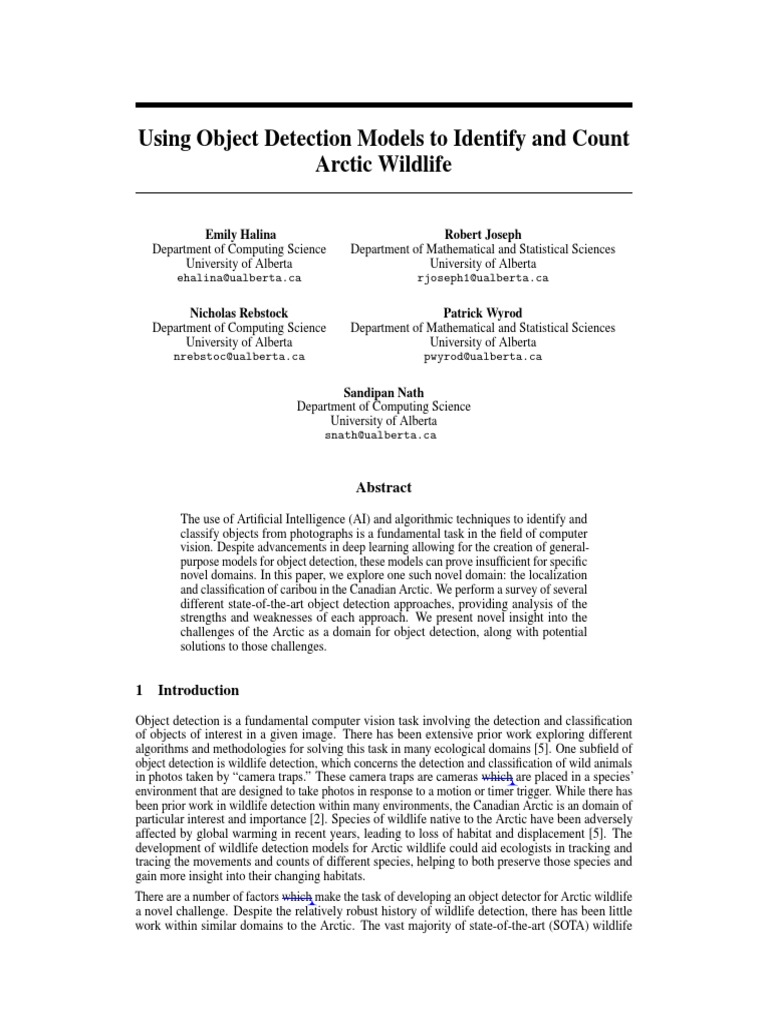 Using Object Detection Models to Identify and Count Arctic Wildlife

Emily Halina
Department of Computing Science
University of Alberta
ehalina@ualberta.ca

Robert Joseph
Department of Mathematical and Statistical Sciences
University of Alberta
rjoseph1@ualberta.ca

Nicholas Rebstock
Department of Computing Science
University of Alberta
nrebstoc@ualberta.ca

Patrick Wyrod
Department of Mathematical and Statistical Sciences
University of Alberta
pwyrod@ualberta.ca

Sandipan Nath
Department of Computing Science
University of Alberta
snath@ualberta.ca

Abstract

The use of Artificial Intelligence (AI) and algorithmic techniques to identify and classify objects from photographs is a fundamental task in the field of computer vision. Despite advancements in deep learning allowing for the creation of general-purpose models for object detection, these models can prove insufficient for specific novel domains. In this paper, we explore one such novel domain: the localization and classification of caribou in the Canadian Arctic. We perform a survey of several different state-of-the-art object detection approaches, providing analysis of the strengths and weaknesses of each approach. We present novel insight into the challenges of the Arctic as a domain for object detection, along with potential solutions to those challenges.

1 Introduction

Object detection is a fundamental computer vision task involving the detection and classification of objects of interest in a given image. There has been extensive prior work exploring different algorithms and methodologies for solving this task in many ecological domains [5]. One subfield of object detection is wildlife detection, which concerns the detection and classification of wild animals in photos taken by "camera traps." These camera traps are cameras which are placed in a species' environment that are designed to take photos in response to a motion or timer trigger. While there has been prior work in wildlife detection within many environments, the Canadian Arctic is an domain of particular interest and importance [2]. Species of wildlife native to the Arctic have been adversely affected by global warming in recent years, leading to loss of habitat and displacement [5]. The development of wildlife detection models for Arctic wildlife could aid ecologists in tracking and tracing the movements and counts of different species, helping to both preserve those species and gain more insight into their changing habitats.

There are a number of factors which make the task of developing an object detector for Arctic wildlife a novel challenge. Despite the relatively robust history of wildlife detection, there has been little work within similar domains to the Arctic. The vast majority of state-of-the-art (SOTA) wildlife